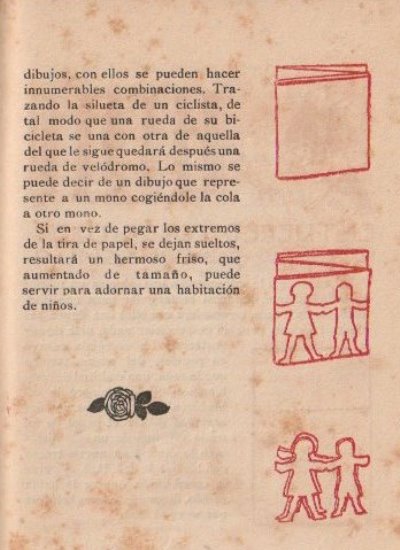 dibujos, con ellos se pueden hacer innumerables combinaciones. Trazando la silueta de un ciclista, de tal modo que una rueda de su bicicleta se una con otra de aquella del que le sigue quedará después una rueda de velódromo. Lo mismo se puede decir de un dibujo que represente a un mono cogiéndole la cola a otro mono.

Si en vez de pegar los extremos de la tira de papel, se dejan sueltos, resultará un hermoso friso, que aumentado de tamaño, puede servir para adornar una habitación de niños.